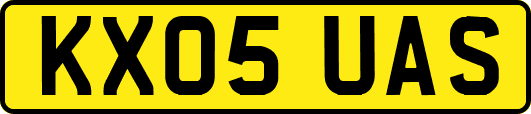 KX05 UAS